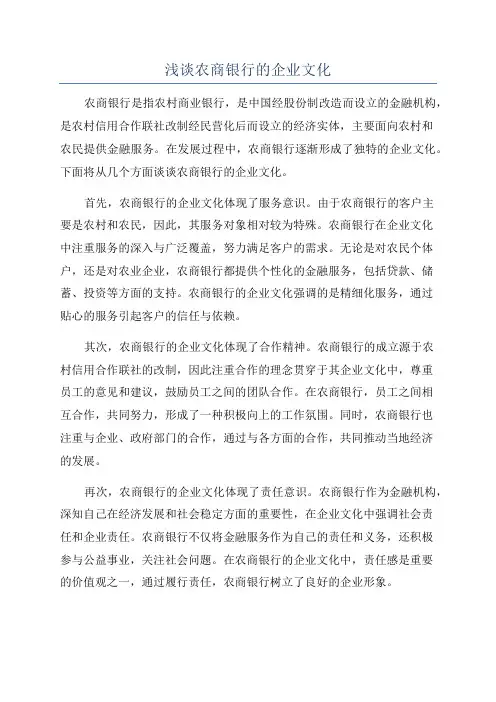 浅谈农商银行的企业文化

农商银行是指农村商业银行，是中国经股份制改造而设立的金融机构，是农村信用合作联社改制经民营化后而设立的经济实体，主要面向农村和农民提供金融服务。在发展过程中，农商银行逐渐形成了独特的企业文化。下面将从几个方面谈谈农商银行的企业文化。

首先，农商银行的企业文化体现了服务意识。由于农商银行的客户主要是农村和农民，因此，其服务对象相对较为特殊。农商银行在企业文化中注重服务的深入与广泛覆盖，努力满足客户的需求。无论是对农民个体户，还是对农业企业，农商银行都提供个性化的金融服务，包括贷款、储蓄、投资等方面的支持。农商银行的企业文化强调的是精细化服务，通过贴心的服务引起客户的信任与依赖。

其次，农商银行的企业文化体现了合作精神。农商银行的成立源于农村信用合作联社的改制，因此注重合作的理念贯穿于其企业文化中，尊重员工的意见和建议，鼓励员工之间的团队合作。在农商银行，员工之间相互合作，共同努力，形成了一种积极向上的工作氛围。同时，农商银行也注重与企业、政府部门的合作，通过与各方面的合作，共同推动当地经济的发展。

再次，农商银行的企业文化体现了责任意识。农商银行作为金融机构，深知自己在经济发展和社会稳定方面的重要性，在企业文化中强调社会责任和企业责任。农商银行不仅将金融服务作为自己的责任和义务，还积极参与公益事业，关注社会问题。在农商银行的企业文化中，责任感是重要的价值观之一，通过履行责任，农商银行树立了良好的企业形象。